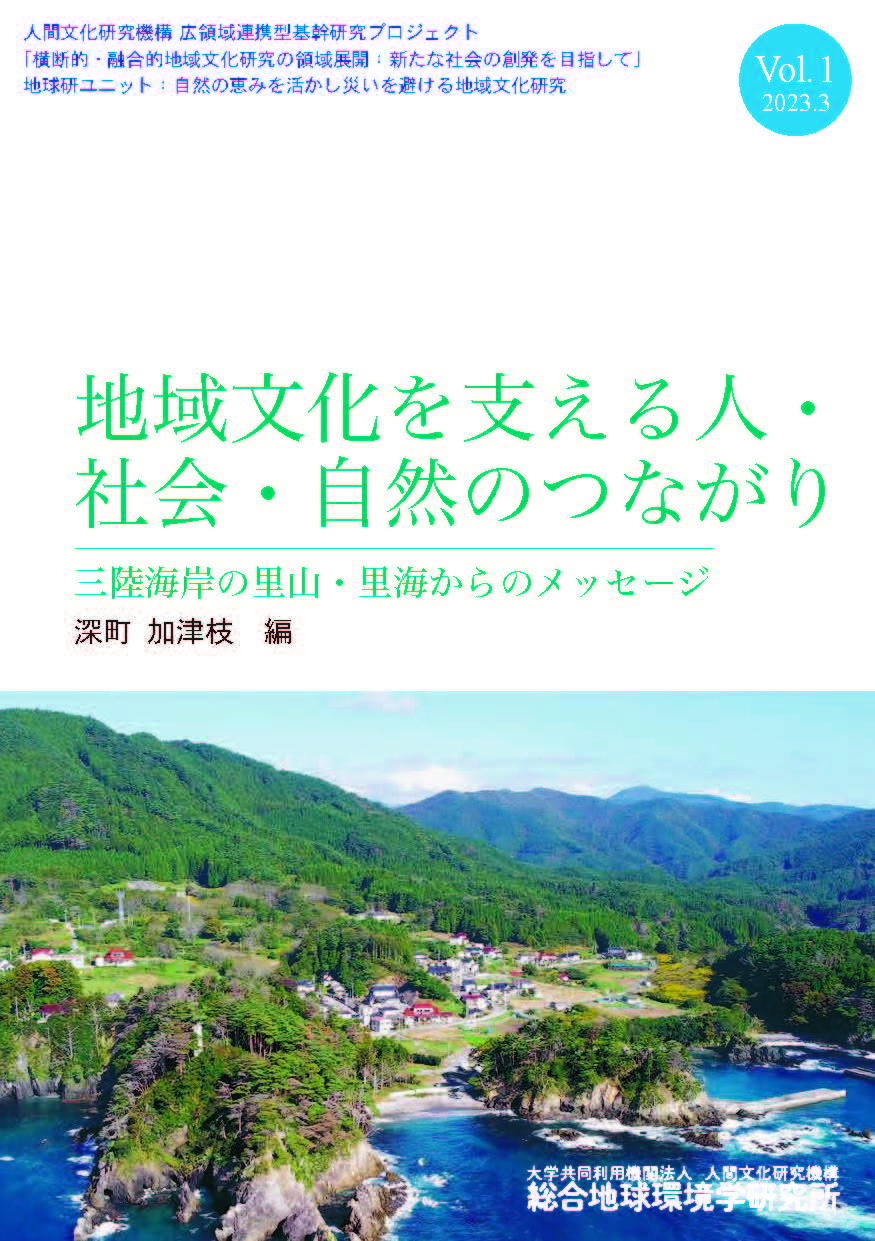 人間文化研究機構 広領域連携型基幹研究プロジェクト
「横断的・融合的地域文化研究の領域展開：新たな社会の創発を目指して」
地球研ユニット：自然の恵みを活かし災いを避ける地域文化研究

Vol. 1
2023.3

地域文化を支える人・社会・自然のつながり

三陸海岸の里山・里海からのメッセージ

深町 加津枝　編

大学共同利用機関法人 人間文化研究機構
総合地球環境学研究所